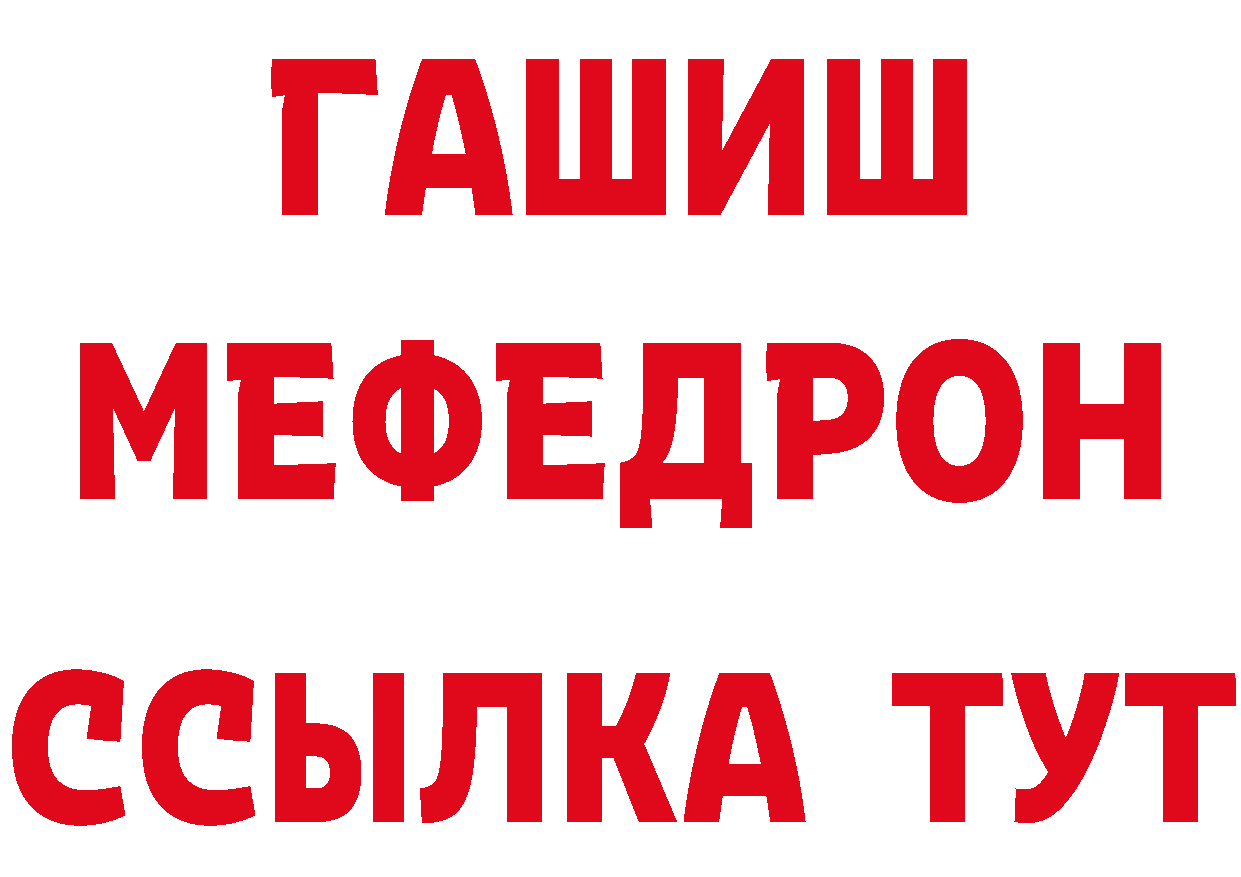 ГАШИШ
МЕФЕДРОН
ССЫЛКА ТУТ